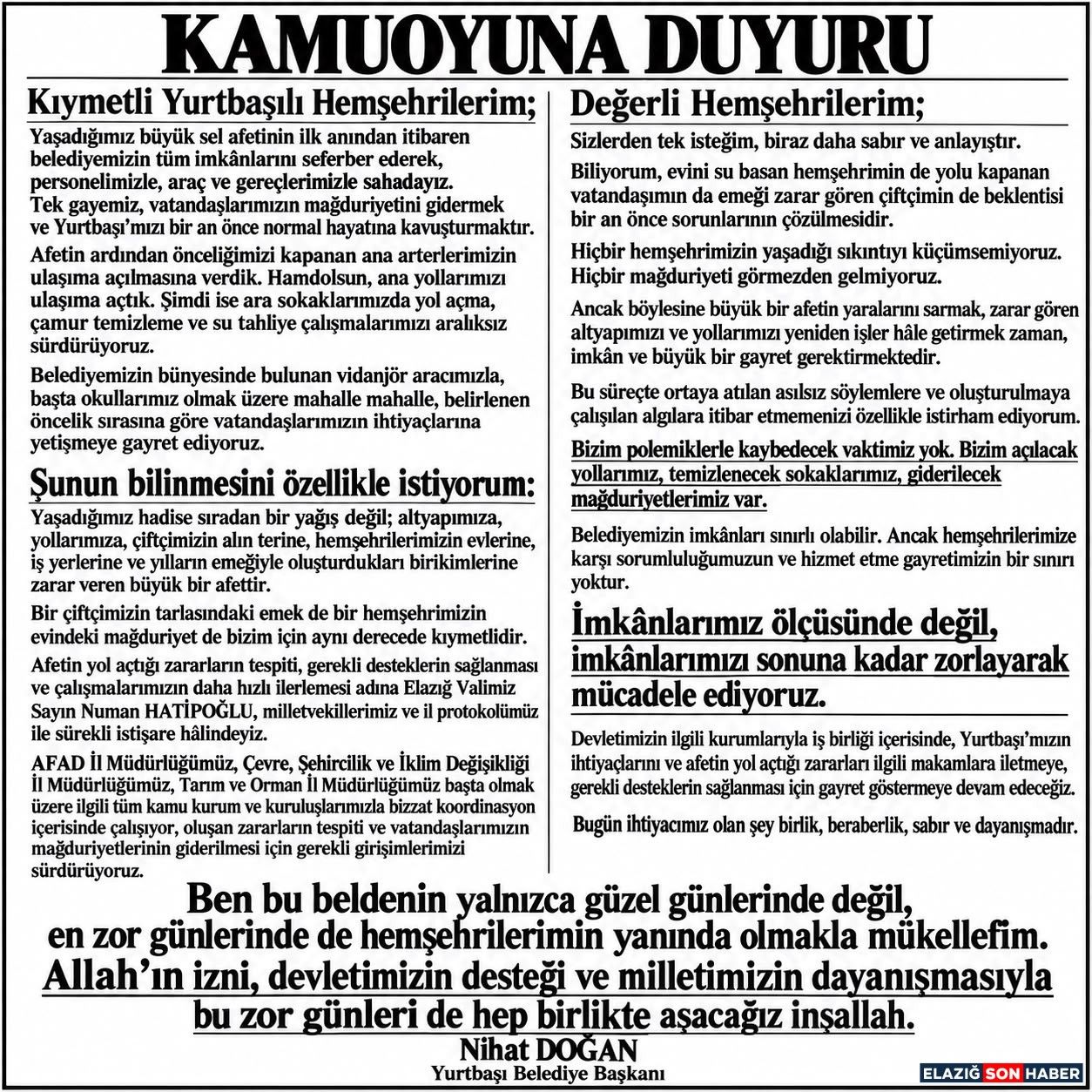 KAMUOYUNA DUYURU

Kıymetli Yurtbaşılı Hemşehrilerim;

Yaşadığımız büyük sel afetinin ilk anından itibaren belediyemizin tüm imkânlarını seferber ederek, personelimizle, araç ve gereçlerimizle sahadayız. Tek gayemiz, vatandaşlarımızın mağduriyetini gidermek ve Yurtbaşı'mızı bir an önce normal hayatına kavuşturmaktır.

Afetin ardından önceliğimizi kapanan ana arterlerimizin ulaşıma açılmasına verdik. Hamdolsun, ana yollarımızı ulaşıma açtık. Şimdi ise ara sokaklarımızda yol açma, çamur temizleme ve su tahliye çalışmalarımızı aralıksız sürdürüyoruz.

Belediyemizin bünyesinde bulunan vidanjör aracımızla, başta okullarımız olmak üzere mahalle mahalle, belirlenen öncelik sırasına göre vatandaşlarımızın ihtiyaçlarına yetişmeye gayret ediyoruz.

Şunun bilinmesini özellikle istiyorum:

Yaşadığımız hadise sıradan bir yağış değil; altyapımıza, yollarımıza, çiftçimizin alın terine, hemşehrilerimizin evlerine, iş yerlerine ve yılların emeğiyle oluşturdukları birikimlerine zarar veren büyük bir afettir.

Bir çiftçimizin tarlasındaki emek de bir hemşehrimizin evindeki mağduriyet de bizim için aynı derecede kıymetlidir.

Afetin yol açtığı zararların tespiti, gerekli desteklerin sağlanması ve çalışmalarımızın daha hızlı ilerlemesi adına Elazığ Valimiz Sayın Numan HATİPOĞLU, milletvekillerimiz ve il protokolümüz ile sürekli istişare hâlindeyiz.

AFAD İl Müdürlüğümüz, Çevre, Şehircilik ve İklim Değişikliği İl Müdürlüğümüz, Tarım ve Orman İl Müdürlüğümüz başta olmak üzere ilgili tüm kamu kurum ve kuruluşlarımızla bizzat koordinasyon içerisinde çalışıyor, oluşan zararların tespiti ve vatandaşlarımızın mağduriyetlerinin giderilmesi için gerekli girişimlerimizi sürdürüyoruz.

Değerli Hemşehrilerim;

Sizlerden tek isteğim, biraz daha sabır ve anlayıştır.

Biliyorum, evini su basan hemşehrimin de yolu kapanan vatandaşımın da emeği zarar gören çiftçimin de beklentisi bir an önce sorunlarının çözülmesidir.

Hiçbir hemşehrimizin yaşadığı sıkıntıyı küçümsemiyoruz. Hiçbir mağduriyeti görmezden gelmiyoruz.

Ancak böylesine büyük bir afetin yaralarını sarmak, zarar gören altyapımızı ve yollarımızı yeniden işler hâle getirmek zaman, imkân ve büyük bir gayret gerektirmektedir.

Bu süreçte ortaya atılan asılsız söylemlere ve oluşturulmaya çalışılan algılara itibar etmemenizi özellikle istirham ediyorum.

Bizim polemiklerle kaybedecek vaktimiz yok. Bizim açılacak yollarımız, temizlenecek sokaklarımız, giderilecek mağduriyetlerimiz var.

Belediyemizin imkânları sınırlı olabilir. Ancak hemşehrilerimize karşı sorumluluğumuzun ve hizmet etme gayretimizin bir sınırı yoktur.

İmkânlarımız ölçüsünde değil, imkânlarımızı sonuna kadar zorlayarak mücadele ediyoruz.

Devletimizin ilgili kurumlarıyla iş birliği içerisinde, Yurtbaşı'mızın ihtiyaçlarını ve afetin yol açtığı zararları ilgili makamlara iletmeye, gerekli desteklerin sağlanması için gayret göstermeye devam edeceğiz.

Bugün ihtiyacımız olan şey birlik, beraberlik, sabır ve dayanışmadır.

Ben bu beldenin yalnızca güzel günlerinde değil, en zor günlerinde de hemşehrilerimin yanında olmakla mükellefim. Allah'ın izni, devletimizin desteği ve milletimizin dayanışmasıyla bu zor günleri de hep birlikte aşacağız inşallah.

Nihat DOĞAN
Yurtbaşı Belediye Başkanı

ELAZIĞ SON HABER